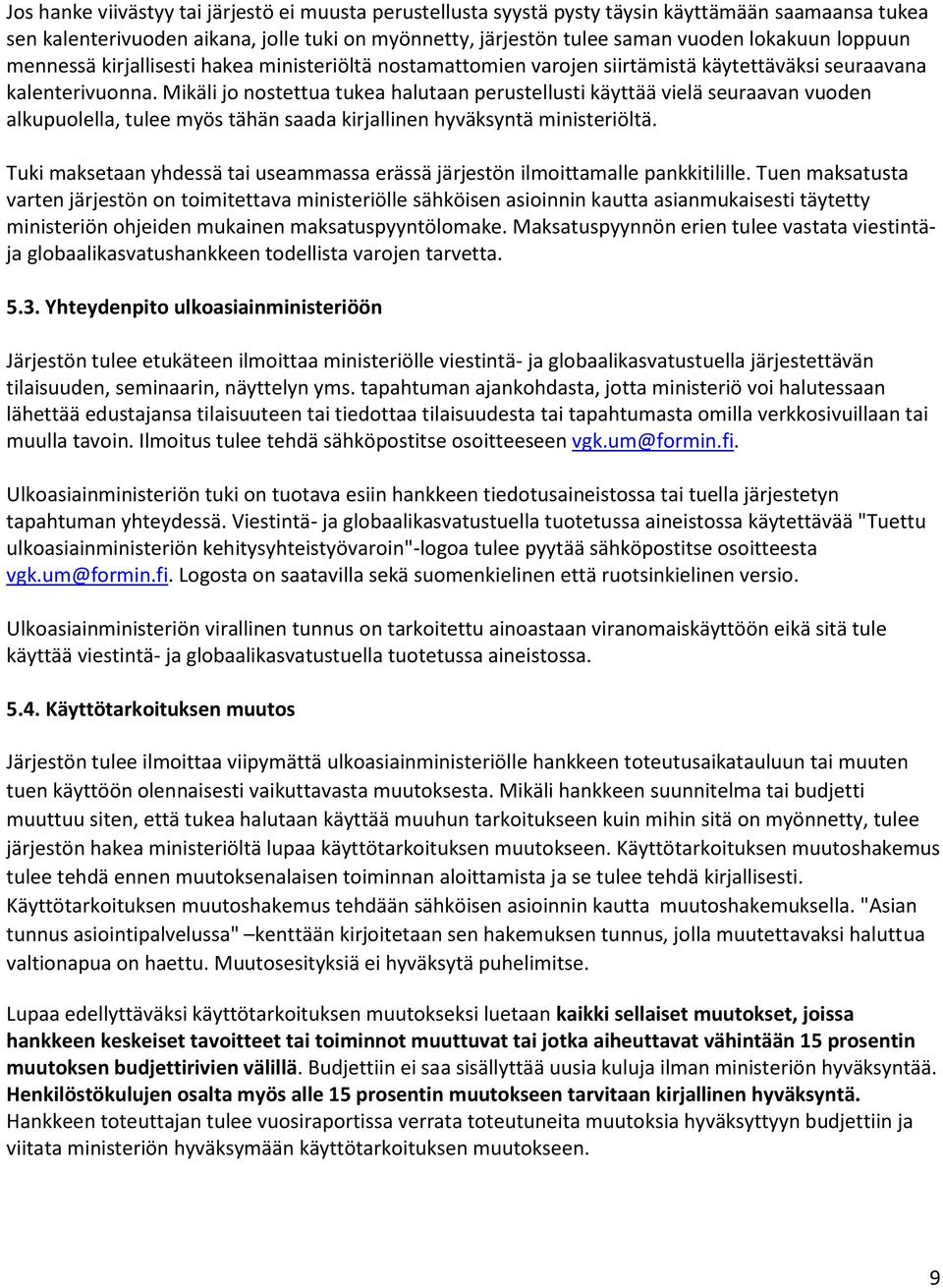 Jos hanke viivästyy tai järjestö ei muusta perustellusta syystä pysty täysin käyttämään saamaansa tukea sen kalenterivuoden aikana, jolle tuki on myönnetty, järjestön tulee saman vuoden lokakuun loppuun mennessä kirjallisesti hakea ministeriöltä nostamattomien varojen siirtämistä käytettäväksi seuraavana kalenterivuonna. Mikäli jo nostettua tukea halutaan perustellusti käyttää vielä seuraavan vuoden alkupuolella, tulee myös tähän saada kirjallinen hyväksyntä ministeriöltä.

Tuki maksetaan yhdessä tai useammassa erässä järjestön ilmoittamalle pankkitilille. Tuen maksatusta varten järjestön on toimitettava ministeriölle sähköisen asioinnin kautta asianmukaisesti täytetty ministeriön ohjeiden mukainen maksatuspyyntölomake. Maksatuspyynnön erien tulee vastata viestintä- ja globaalikasvatushankkeen todellista varojen tarvetta.

5.3. Yhteydenpito ulkoasiainministeriöön

Järjestön tulee etukäteen ilmoittaa ministeriölle viestintä- ja globaalikasvatustuella järjestettävän tilaisuuden, seminaarin, näyttelyn yms. tapahtuman ajankohdasta, jotta ministeriö voi halutessaan lähettää edustajansa tilaisuuteen tai tiedottaa tilaisuudesta tai tapahtumasta omilla verkkosivuillaan tai muulla tavoin. Ilmoitus tulee tehdä sähköpostitse osoitteeseen vgk.um@formin.fi.

Ulkoasiainministeriön tuki on tuotava esiin hankkeen tiedotusaineistossa tai tuella järjestetyn tapahtuman yhteydessä. Viestintä- ja globaalikasvatustuella tuotetussa aineistossa käytettävää "Tuettu ulkoasiainministeriön kehitysyhteistyövaroin"-logoa tulee pyytää sähköpostitse osoitteesta vgk.um@formin.fi. Logosta on saatavilla sekä suomenkielinen että ruotsinkielinen versio.

Ulkoasiainministeriön virallinen tunnus on tarkoitettu ainoastaan viranomaiskäyttöön eikä sitä tule käyttää viestintä- ja globaalikasvatustuella tuotetussa aineistossa.

5.4. Käyttötarkoituksen muutos

Järjestön tulee ilmoittaa viipymättä ulkoasiainministeriölle hankkeen toteutusaikatauluun tai muuten tuen käyttöön olennaisesti vaikuttavasta muutoksesta. Mikäli hankkeen suunnitelma tai budjetti muuttuu siten, että tukea halutaan käyttää muuhun tarkoitukseen kuin mihin sitä on myönnetty, tulee järjestön hakea ministeriöltä lupaa käyttötarkoituksen muutokseen. Käyttötarkoituksen muutoshakemus tulee tehdä ennen muutoksenalaisen toiminnan aloittamista ja se tulee tehdä kirjallisesti. Käyttötarkoituksen muutoshakemus tehdään sähköisen asioinnin kautta muutoshakemuksella. "Asian tunnus asiointipalvelussa" –kenttään kirjoitetaan sen hakemuksen tunnus, jolla muutettavaksi haluttua valtionapua on haettu. Muutosesityksiä ei hyväksytä puhelimitse.

Lupaa edellyttäväksi käyttötarkoituksen muutokseksi luetaan kaikki sellaiset muutokset, joissa hankkeen keskeiset tavoitteet tai toiminnot muuttuvat tai jotka aiheuttavat vähintään 15 prosentin muutoksen budjettirivien välillä. Budjettiin ei saa sisällyttää uusia kuluja ilman ministeriön hyväksyntää. Henkilöstökulujen osalta myös alle 15 prosentin muutokseen tarvitaan kirjallinen hyväksyntä. Hankkeen toteuttajan tulee vuosiraportissa verrata toteutuneita muutoksia hyväksyttyyn budjettiin ja viitata ministeriön hyväksymään käyttötarkoituksen muutokseen.

9